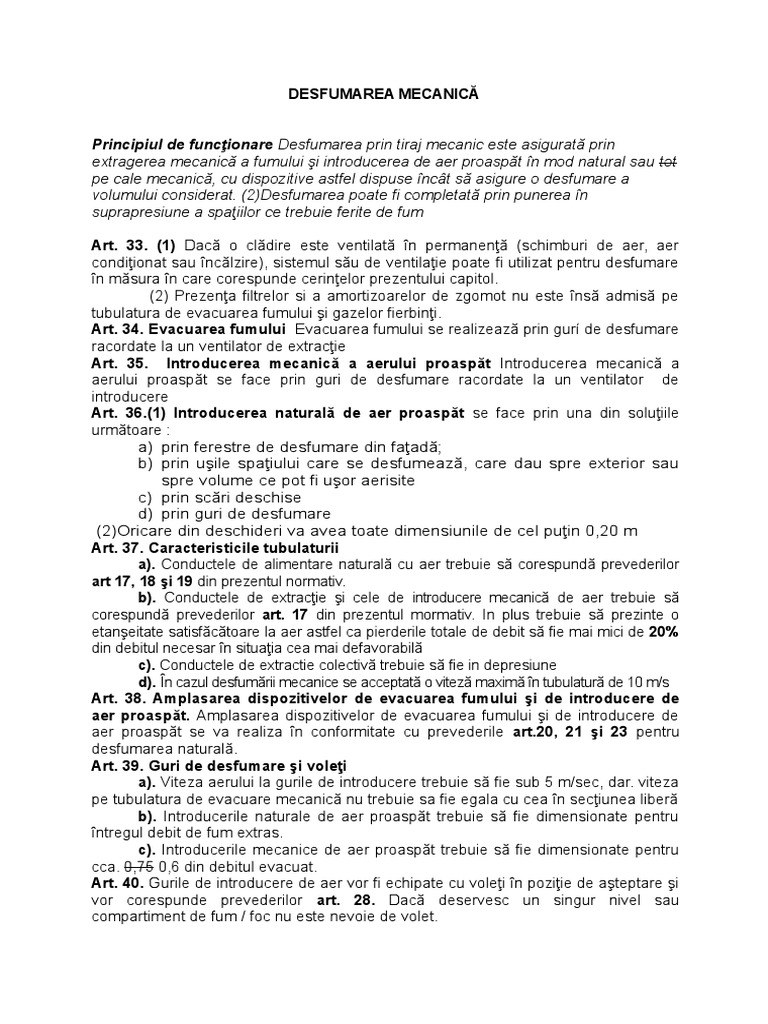 DESFUMAREA MECANICĂ

Principiul de funcţionare Desfumarea prin tiraj mecanic este asigurată prin extragerea mecanică a fumului şi introducerea de aer proaspăt în mod natural sau tot pe cale mecanică, cu dispozitive astfel dispuse încât să asigure o desfumare a volumului considerat. (2)Desfumarea poate fi completată prin punerea în suprapresiune a spaţiilor ce trebuie ferite de fum

Art. 33. (1) Dacă o clădire este ventilată în permanenţă (schimburi de aer, aer condiţionat sau încălzire), sistemul său de ventilaţie poate fi utilizat pentru desfumare în măsura în care corespunde cerinţelor prezentului capitol.
(2) Prezenţa filtrelor si a amortizoarelor de zgomot nu este însă admisă pe tubulatura de evacuarea fumului şi gazelor fierbinţi.
Art. 34. Evacuarea fumului Evacuarea fumului se realizează prin guri de desfumare racordate la un ventilator de extracţie
Art. 35. Introducerea mecanică a aerului proaspăt Introducerea mecanică a aerului proaspăt se face prin guri de desfumare racordate la un ventilator de introducere
Art. 36.(1) Introducerea naturală de aer proaspăt se face prin una din soluţiile următoare :
a) prin ferestre de desfumare din faţadă;
b) prin uşile spaţiului care se desfumează, care dau spre exterior sau spre volume ce pot fi uşor aerisite
c) prin scări deschise
d) prin guri de desfumare
(2)Oricare din deschideri va avea toate dimensiunile de cel puţin 0,20 m
Art. 37. Caracteristicile tubulaturii
a). Conductele de alimentare naturală cu aer trebuie să corespundă prevederilor art 17, 18 şi 19 din prezentul normativ.
b). Conductele de extracţie şi cele de introducere mecanică de aer trebuie să corespundă prevederilor art. 17 din prezentul mormativ. In plus trebuie să prezinte o etanşeitate satisfăcătoare la aer astfel ca pierderile totale de debit să fie mai mici de 20% din debitul necesar în situaţia cea mai defavorabilă
c). Conductele de extractie colectivă trebuie să fie in depresiune
d). În cazul desfumării mecanice se acceptată o viteză maximă în tubulatură de 10 m/s
Art. 38. Amplasarea dispozitivelor de evacuarea fumului şi de introducere de aer proaspăt. Amplasarea dispozitivelor de evacuarea fumului şi de introducere de aer proaspăt se va realiza în conformitate cu prevederile art.20, 21 şi 23 pentru desfumarea naturală.
Art. 39. Guri de desfumare şi voleţi
a). Viteza aerului la gurile de introducere trebuie să fie sub 5 m/sec, dar. viteza pe tubulatura de evacuare mecanică nu trebuie sa fie egala cu cea în secţiunea liberă
b). Introducerile naturale de aer proaspăt trebuie să fie dimensionate pentru întregul debit de fum extras.
c). Introducerile mecanice de aer proaspăt trebuie să fie dimensionate pentru cca. 0,75 0,6 din debitul evacuat.
Art. 40. Gurile de introducere de aer vor fi echipate cu voleţi în poziţie de aşteptare şi vor corespunde prevederilor art. 28. Dacă deservesc un singur nivel sau compartiment de fum / foc nu este nevoie de volet.